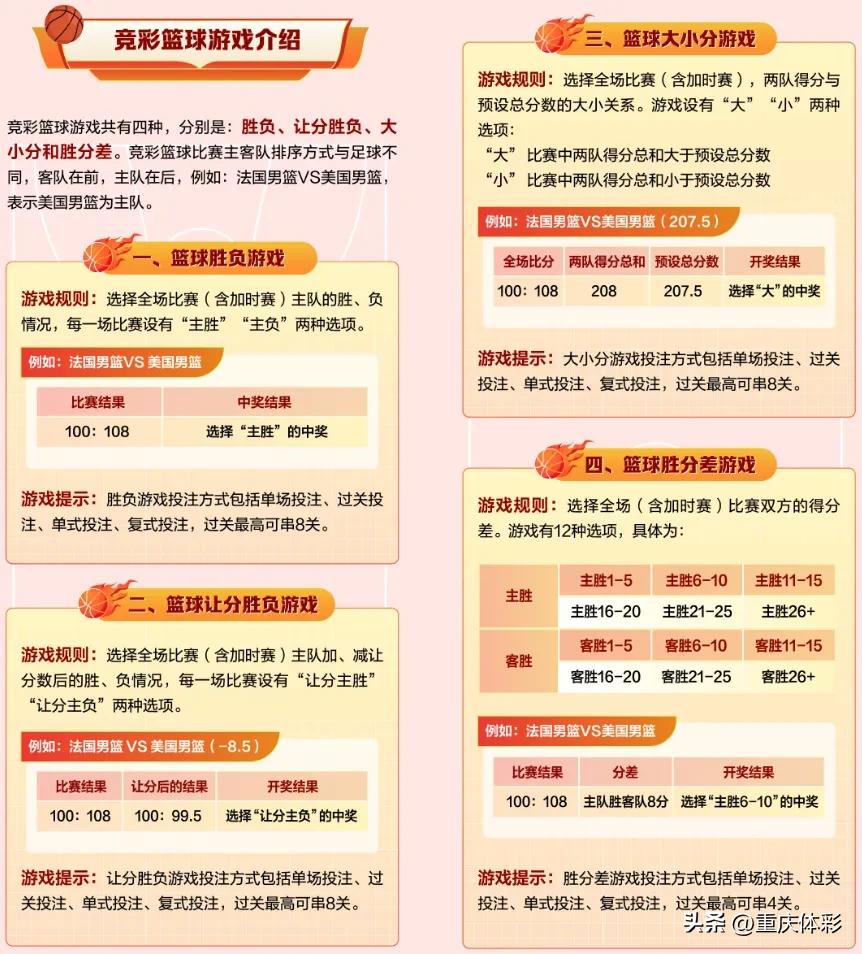 竞彩篮球游戏介绍

竞彩篮球游戏共有四种，分别是：胜负、让分胜负、大小分和胜分差。竞彩篮球比赛主客队排序方式与足球不同，客队在前，主队在后，例如：法国男篮VS美国男篮，表示美国男篮为主队。

一、篮球胜负游戏

游戏规则：选择全场比赛（含加时赛）主队的胜、负情况，每一场比赛设有“主胜”“主负”两种选项。

例如：法国男篮VS 美国男篮

| 比赛结果 | 中奖结果 |
|---|---|
| 100：108 | 选择“主胜”的中奖 |

游戏提示：胜负游戏投注方式包括单场投注、过关投注、单式投注、复式投注，过关最高可串8关。

二、篮球让分胜负游戏

游戏规则：选择全场比赛（含加时赛）主队加、减让分数后的胜、负情况，每一场比赛设有“让分主胜”“让分主负”两种选项。

例如：法国男篮 VS 美国男篮（-8.5）

| 比赛结果 | 让分后的结果 | 开奖结果 |
|---|---|---|
| 100：108 | 100：99.5 | 选择“让分主负”的中奖 |

游戏提示：让分胜负游戏投注方式包括单场投注、过关投注、单式投注、复式投注，过关最高可串8关。

三、篮球大小分游戏

游戏规则：选择全场比赛（含加时赛），两队得分与预设总分数的大小关系。游戏设有“大”“小”两种选项：
“大”比赛中两队得分总和大于预设总分数
“小”比赛中两队得分总和小于预设总分数

例如：法国男篮VS美国男篮（207.5）

| 全场比分 | 两队得分总和 | 预设总分数 | 开奖结果 |
|---|---|---|---|
| 100：108 | 208 | 207.5 | 选择“大”的中奖 |

游戏提示：大小分游戏投注方式包括单场投注、过关投注、单式投注、复式投注，过关最高可串8关。

四、篮球胜分差游戏

游戏规则：选择全场（含加时赛）比赛双方的得分差。游戏有12种选项，具体为：

| 主胜 | 主胜1-5 | 主胜6-10 | 主胜11-15 |
|---|---|---|---|
| | 主胜16-20 | 主胜21-25 | 主胜26+ |
| 客胜 | 客胜1-5 | 客胜6-10 | 客胜11-15 |
| | 客胜16-20 | 客胜21-25 | 客胜26+ |

例如：法国男篮VS美国男篮

| 比赛结果 | 分差 | 开奖结果 |
|---|---|---|
| 100：108 | 主队胜客队8分 | 选择“主胜6-10”的中奖 |

游戏提示：胜分差游戏投注方式包括单场投注、过关投注、单式投注、复式投注，过关最高可串4关。

头条 @重庆体彩